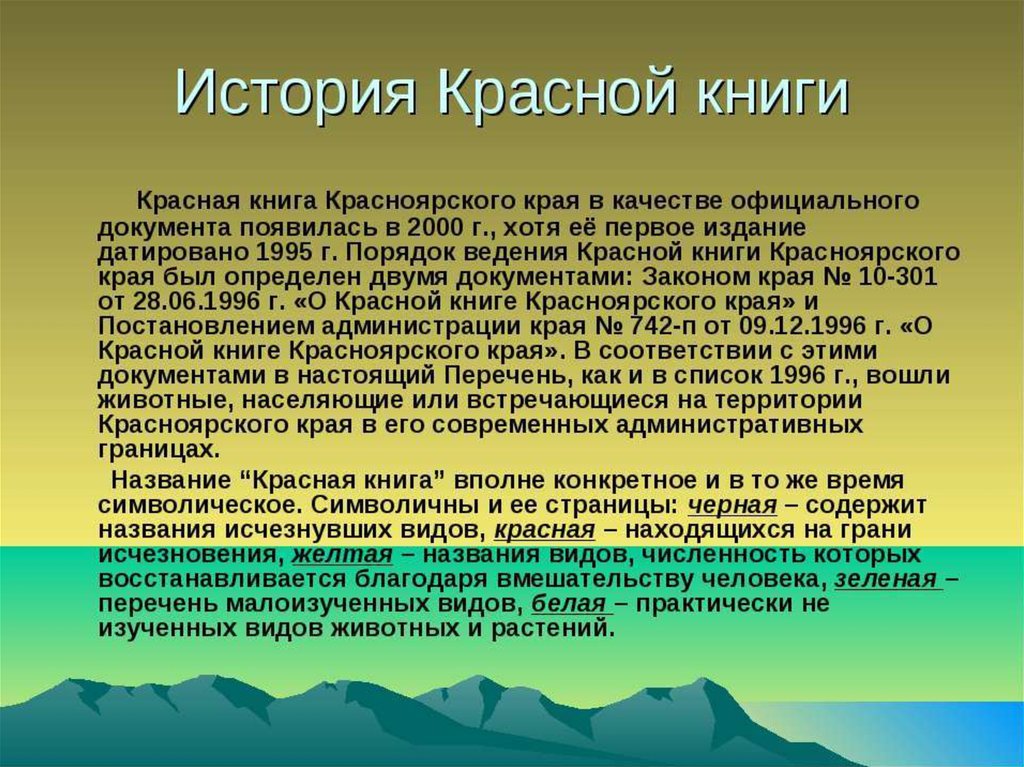 История Красной книги

Красная книга Красноярского края в качестве официального документа появилась в 2000 г., хотя её первое издание датировано 1995 г. Порядок ведения Красной книги Красноярского края был определен двумя документами: Законом края № 10-301 от 28.06.1996 г. «О Красной книге Красноярского края» и Постановлением администрации края № 742-п от 09.12.1996 г. «О Красной книге Красноярского края». В соответствии с этими документами в настоящий Перечень, как и в список 1996 г., вошли животные, населяющие или встречающиеся на территории Красноярского края в его современных административных границах.

Название “Красная книга” вполне конкретное и в то же время символическое. Символичны и ее страницы: черная – содержит названия исчезнувших видов, красная – находящихся на грани исчезновения, желтая – названия видов, численность которых восстанавливается благодаря вмешательству человека, зеленая – перечень малоизученных видов, белая – практически не изученных видов животных и растений.